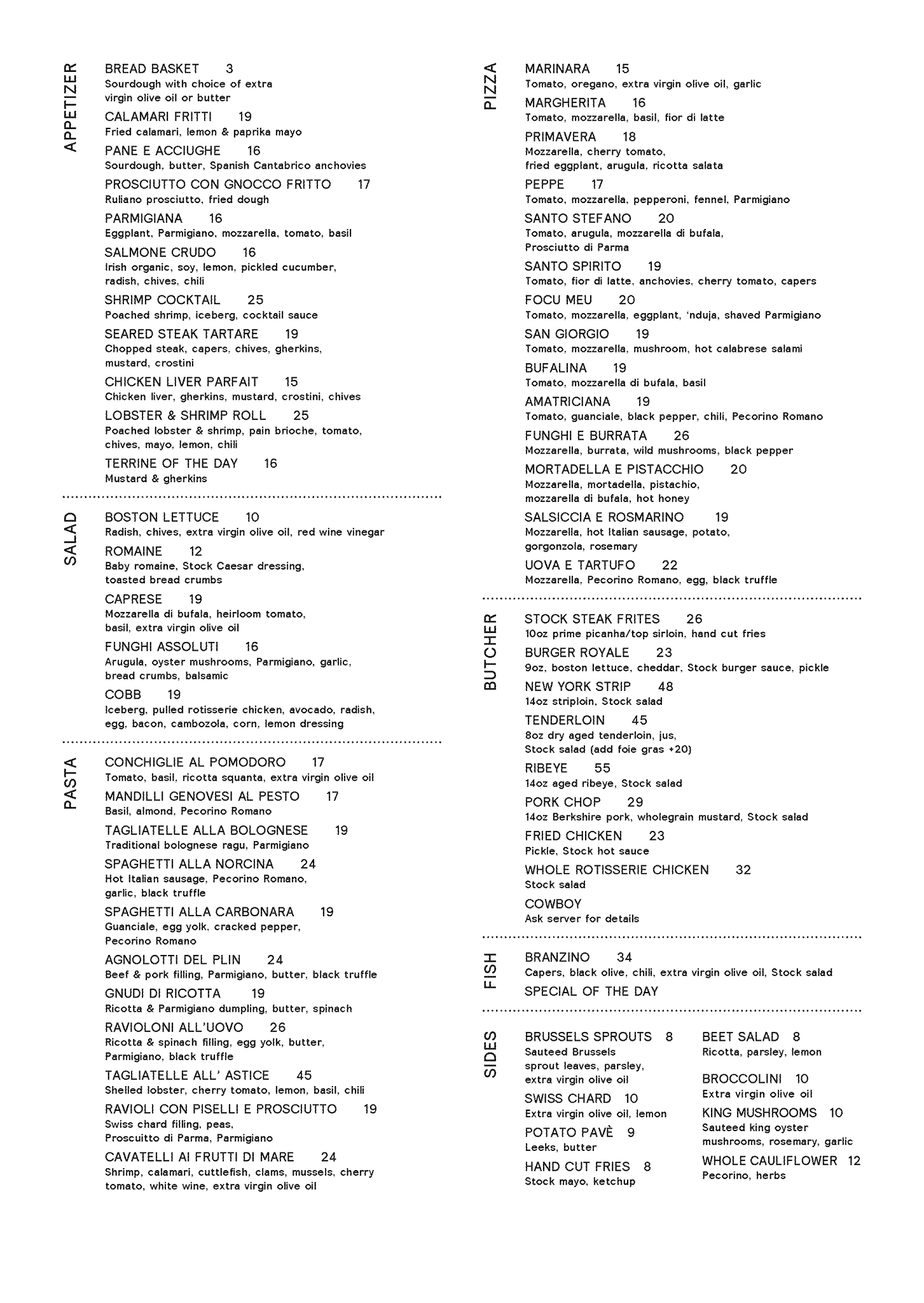 APPETIZER

BREAD BASKET 3
Sourdough with choice of extra virgin olive oil or butter

CALAMARI FRITTI 19
Fried calamari, lemon & paprika mayo

PANE E ACCIUGHE 16
Sourdough, butter, Spanish Cantabrico anchovies

PROSCIUTTO CON GNOCCO FRITTO 17
Ruliano prosciutto, fried dough

PARMIGIANA 16
Eggplant, Parmigiano, mozzarella, tomato, basil

SALMONE CRUDO 16
Irish organic, soy, lemon, pickled cucumber, radish, chives, chili

SHRIMP COCKTAIL 25
Poached shrimp, iceberg, cocktail sauce

SEARED STEAK TARTARE 19
Chopped steak, capers, chives, gherkins, mustard, crostini

CHICKEN LIVER PARFAIT 15
Chicken liver, gherkins, mustard, crostini, chives

LOBSTER & SHRIMP ROLL 25
Poached lobster & shrimp, pain brioche, tomato, chives, mayo, lemon, chili

TERRINE OF THE DAY 16
Mustard & gherkins

SALAD

BOSTON LETTUCE 10
Radish, chives, extra virgin olive oil, red wine vinegar

ROMAINE 12
Baby romaine, Stock Caesar dressing, toasted bread crumbs

CAPRESE 19
Mozzarella di bufala, heirloom tomato, basil, extra virgin olive oil

FUNGHI ASSOLUTI 16
Arugula, oyster mushrooms, Parmigiano, garlic, bread crumbs, balsamic

COBB 19
Iceberg, pulled rotisserie chicken, avocado, radish, egg, bacon, cambozola, corn, lemon dressing

PASTA

CONCHIGLIE AL POMODORO 17
Tomato, basil, ricotta squanta, extra virgin olive oil

MANDILLI GENOVESI AL PESTO 17
Basil, almond, Pecorino Romano

TAGLIATELLE ALLA BOLOGNESE 19
Traditional bolognese ragu, Parmigiano

SPAGHETTI ALLA NORCINA 24
Hot Italian sausage, Pecorino Romano, garlic, black truffle

SPAGHETTI ALLA CARBONARA 19
Guanciale, egg yolk, cracked pepper, Pecorino Romano

AGNOLOTTI DEL PLIN 24
Beef & pork filling, Parmigiano, butter, black truffle

GNUDI DI RICOTTA 19
Ricotta & Parmigiano dumpling, butter, spinach

RAVIOLONI ALL'UOVO 26
Ricotta & spinach filling, egg yolk, butter, Parmigiano, black truffle

TAGLIATELLE ALL' ASTICE 45
Shelled lobster, cherry tomato, lemon, basil, chili

RAVIOLI CON PISELLI E PROSCIUTTO 19
Swiss chard filling, peas, Proscuitto di Parma, Parmigiano

CAVATELLI AI FRUTTI DI MARE 24
Shrimp, calamari, cuttlefish, clams, mussels, cherry tomato, white wine, extra virgin olive oil

PIZZA

MARINARA 15
Tomato, oregano, extra virgin olive oil, garlic

MARGHERITA 16
Tomato, mozzarella, basil, fior di latte

PRIMAVERA 18
Mozzarella, cherry tomato, fried eggplant, arugula, ricotta salata

PEPPE 17
Tomato, mozzarella, pepperoni, fennel, Parmigiano

SANTO STEFANO 20
Tomato, arugula, mozzarella di bufala, Prosciutto di Parma

SANTO SPIRITO 19
Tomato, fior di latte, anchovies, cherry tomato, capers

FOCU MEU 20
Tomato, mozzarella, eggplant, 'nduja, shaved Parmigiano

SAN GIORGIO 19
Tomato, mozzarella, mushroom, hot calabrese salami

BUFALINA 19
Tomato, mozzarella di bufala, basil

AMATRICIANA 19
Tomato, guanciale, black pepper, chili, Pecorino Romano

FUNGHI E BURRATA 26
Mozzarella, burrata, wild mushrooms, black pepper

MORTADELLA E PISTACCHIO 20
Mozzarella, mortadella, pistachio, mozzarella di bufala, hot honey

SALSICCIA E ROSMARINO 19
Mozzarella, hot Italian sausage, potato, gorgonzola, rosemary

UOVA E TARTUFO 22
Mozzarella, Pecorino Romano, egg, black truffle

BUTCHER

STOCK STEAK FRITES 26
10oz prime picanha/top sirloin, hand cut fries

BURGER ROYALE 23
9oz, boston lettuce, cheddar, Stock burger sauce, pickle

NEW YORK STRIP 48
14oz striploin, Stock salad

TENDERLOIN 45
8oz dry aged tenderloin, jus, Stock salad (add foie gras +20)

RIBEYE 55
14oz aged ribeye, Stock salad

PORK CHOP 29
14oz Berkshire pork, wholegrain mustard, Stock salad

FRIED CHICKEN 23
Pickle, Stock hot sauce

WHOLE ROTISSERIE CHICKEN 32
Stock salad

COWBOY
Ask server for details

FISH

BRANZINO 34
Capers, black olive, chili, extra virgin olive oil, Stock salad

SPECIAL OF THE DAY

SIDES

BRUSSELS SPROUTS 8
Sauteed Brussels sprout leaves, parsley, extra virgin olive oil

SWISS CHARD 10
Extra virgin olive oil, lemon

POTATO PAVÈ 9
Leeks, butter

HAND CUT FRIES 8
Stock mayo, ketchup

BEET SALAD 8
Ricotta, parsley, lemon

BROCCOLINI 10
Extra virgin olive oil

KING MUSHROOMS 10
Sauteed king oyster mushrooms, rosemary, garlic

WHOLE CAULIFLOWER 12
Pecorino, herbs